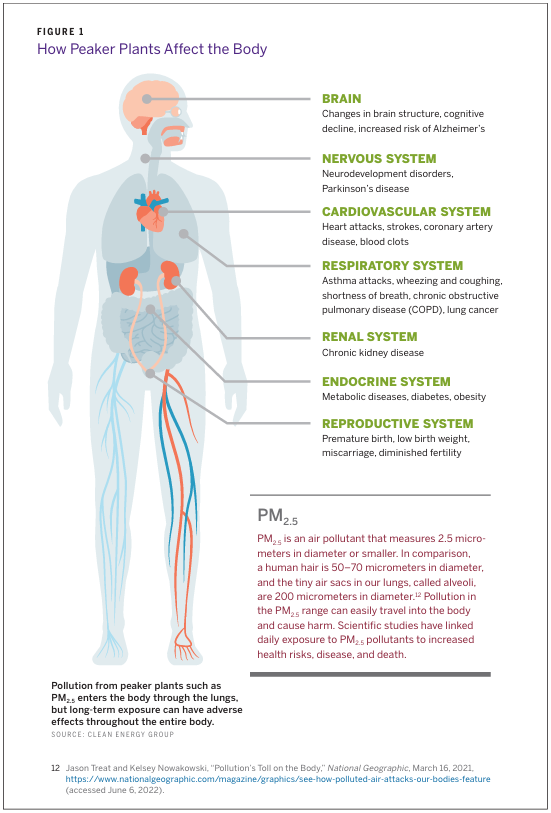 FIGURE 1
How Peaker Plants Affect the Body

BRAIN
Changes in brain structure, cognitive decline, increased risk of Alzheimer's

NERVOUS SYSTEM
Neurodevelopment disorders, Parkinson's disease

CARDIOVASCULAR SYSTEM
Heart attacks, strokes, coronary artery disease, blood clots

RESPIRATORY SYSTEM
Asthma attacks, wheezing and coughing, shortness of breath, chronic obstructive pulmonary disease (COPD), lung cancer

RENAL SYSTEM
Chronic kidney disease

ENDOCRINE SYSTEM
Metabolic diseases, diabetes, obesity

REPRODUCTIVE SYSTEM
Premature birth, low birth weight, miscarriage, diminished fertility

$PM_{2.5}$

$PM_{2.5}$ is an air pollutant that measures 2.5 micrometers in diameter or smaller. In comparison, a human hair is 50–70 micrometers in diameter, and the tiny air sacs in our lungs, called alveoli, are 200 micrometers in diameter.$^{12}$ Pollution in the $PM_{2.5}$ range can easily travel into the body and cause harm. Scientific studies have linked daily exposure to $PM_{2.5}$ pollutants to increased health risks, disease, and death.

Pollution from peaker plants such as $PM_{2.5}$ enters the body through the lungs, but long-term exposure can have adverse effects throughout the entire body.
SOURCE: CLEAN ENERGY GROUP

12 Jason Treat and Kelsey Nowakowski, "Pollution's Toll on the Body," National Geographic, March 16, 2021, https://www.nationalgeographic.com/magazine/graphics/see-how-polluted-air-attacks-our-bodies-feature (accessed June 6, 2022).